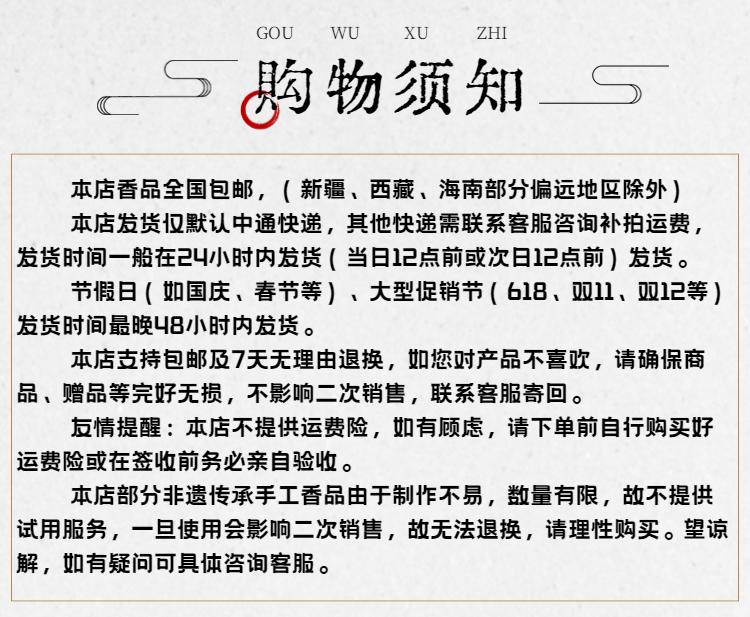 GOU WU XU ZHI

购物须知

本店香品全国包邮，（新疆、西藏、海南部分偏远地区除外）

本店发货仅默认中通快递，其他快递需联系客服咨询补拍运费，发货时间一般在24小时内发货（当日12点前或次日12点前）发货。

节假日（如国庆、春节等）、大型促销节（618、双11、双12等）发货时间最晚48小时内发货。

本店支持包邮及7天无理由退换，如您对产品不喜欢，请确保商品、赠品等完好无损，不影响二次销售，联系客服寄回。

友情提醒：本店不提供运费险，如有顾虑，请下单前自行购买好运费险或在签收前务必亲自验收。

本店部分非遗传承手工香品由于制作不易，数量有限，故不提供试用服务，一旦使用会影响二次销售，故无法退换，请理性购买。望谅解，如有疑问可具体咨询客服。